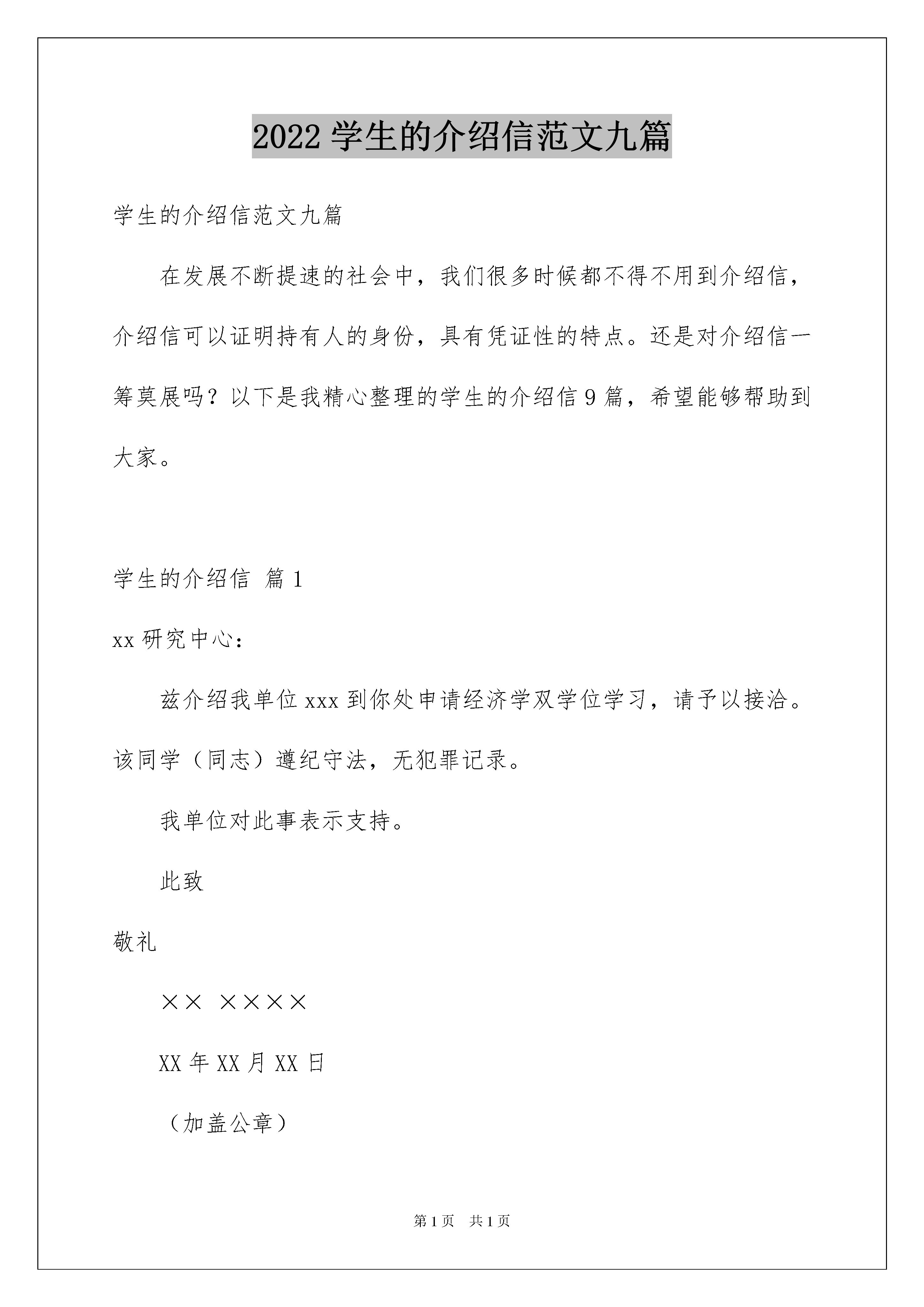 2022 学生的介绍信范文九篇

学生的介绍信范文九篇

在发展不断提速的社会中，我们很多时候都不得不用到介绍信，介绍信可以证明持有人的身份，具有凭证性的特点。还是对介绍信一筹莫展吗？以下是我精心整理的学生的介绍信 9 篇，希望能够帮助到大家。

学生的介绍信 篇 1

xx 研究中心：

兹介绍我单位 xxx 到你处申请经济学双学位学习，请予以接洽。该同学（同志）遵纪守法，无犯罪记录。

我单位对此事表示支持。

此致

敬礼

×× ××××

XX 年 XX 月 XX 日

（加盖公章）

第 1 页 共 1 页